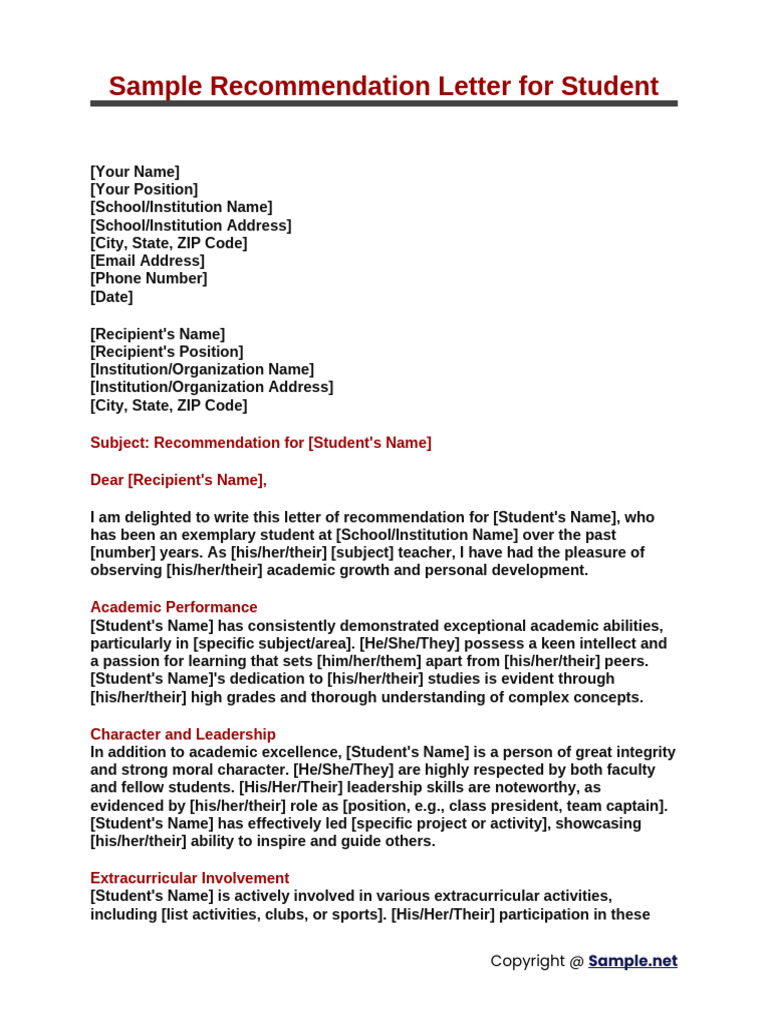 Sample Recommendation Letter for Student

[Your Name]
[Your Position]
[School/Institution Name]
[School/Institution Address]
[City, State, ZIP Code]
[Email Address]
[Phone Number]
[Date]

[Recipient's Name]
[Recipient's Position]
[Institution/Organization Name]
[Institution/Organization Address]
[City, State, ZIP Code]

Subject: Recommendation for [Student's Name]

Dear [Recipient's Name],

I am delighted to write this letter of recommendation for [Student's Name], who has been an exemplary student at [School/Institution Name] over the past [number] years. As [his/her/their] [subject] teacher, I have had the pleasure of observing [his/her/their] academic growth and personal development.

Academic Performance
[Student's Name] has consistently demonstrated exceptional academic abilities, particularly in [specific subject/area]. [He/She/They] possess a keen intellect and a passion for learning that sets [him/her/them] apart from [his/her/their] peers. [Student's Name]'s dedication to [his/her/their] studies is evident through [his/her/their] high grades and thorough understanding of complex concepts.

Character and Leadership
In addition to academic excellence, [Student's Name] is a person of great integrity and strong moral character. [He/She/They] are highly respected by both faculty and fellow students. [His/Her/Their] leadership skills are noteworthy, as evidenced by [his/her/their] role as [position, e.g., class president, team captain]. [Student's Name] has effectively led [specific project or activity], showcasing [his/her/their] ability to inspire and guide others.

Extracurricular Involvement
[Student's Name] is actively involved in various extracurricular activities, including [list activities, clubs, or sports]. [His/Her/Their] participation in these

Copyright @ Sample.net